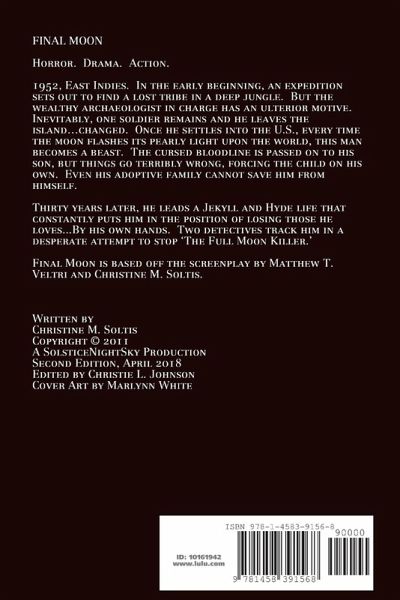 FINAL MOON

Horror. Drama. Action.

1952, East Indies. In the early beginning, an expedition sets out to find a lost tribe in a deep jungle. But the wealthy archaeologist in charge has an ulterior motive. Inevitably, one soldier remains and he leaves the island...changed. Once he settles into the U.S., every time the moon flashes its pearly light upon the world, this man becomes a beast. The cursed bloodline is passed on to his son, but things go terribly wrong, forcing the child on his own. Even his adoptive family cannot save him from himself.

Thirty years later, he leads a Jekyll and Hyde life that constantly puts him in the position of losing those he loves...By his own hands. Two detectives track him in a desperate attempt to stop 'The Full Moon Killer.'

Final Moon is based off the screenplay by Matthew T. Veltri and Christine M. Soltis.

Written by
Christine M. Soltis
Copyright © 2011
A SolsticeNightSky Production
Second Edition, April 2018
Edited by Christie L. Johnson
Cover Art by Marlynn White

ISBN 978-1-4583-9156-8
90000
ID: 10161942
www.lulu.com
9 781458 391568